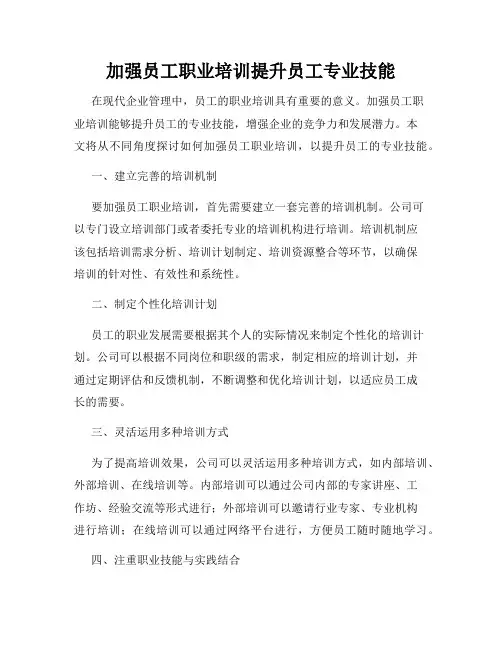 加强员工职业培训提升员工专业技能

在现代企业管理中，员工的职业培训具有重要的意义。加强员工职业培训能够提升员工的专业技能，增强企业的竞争力和发展潜力。本文将从不同角度探讨如何加强员工职业培训，以提升员工的专业技能。

一、建立完善的培训机制

要加强员工职业培训，首先需要建立一套完善的培训机制。公司可以专门设立培训部门或者委托专业的培训机构进行培训。培训机制应该包括培训需求分析、培训计划制定、培训资源整合等环节，以确保培训的针对性、有效性和系统性。

二、制定个性化培训计划

员工的职业发展需要根据其个人的实际情况来制定个性化的培训计划。公司可以根据不同岗位和职级的需求，制定相应的培训计划，并通过定期评估和反馈机制，不断调整和优化培训计划，以适应员工成长的需要。

三、灵活运用多种培训方式

为了提高培训效果，公司可以灵活运用多种培训方式，如内部培训、外部培训、在线培训等。内部培训可以通过公司内部的专家讲座、工作坊、经验交流等形式进行；外部培训可以邀请行业专家、专业机构进行培训；在线培训可以通过网络平台进行，方便员工随时随地学习。

四、注重职业技能与实践结合